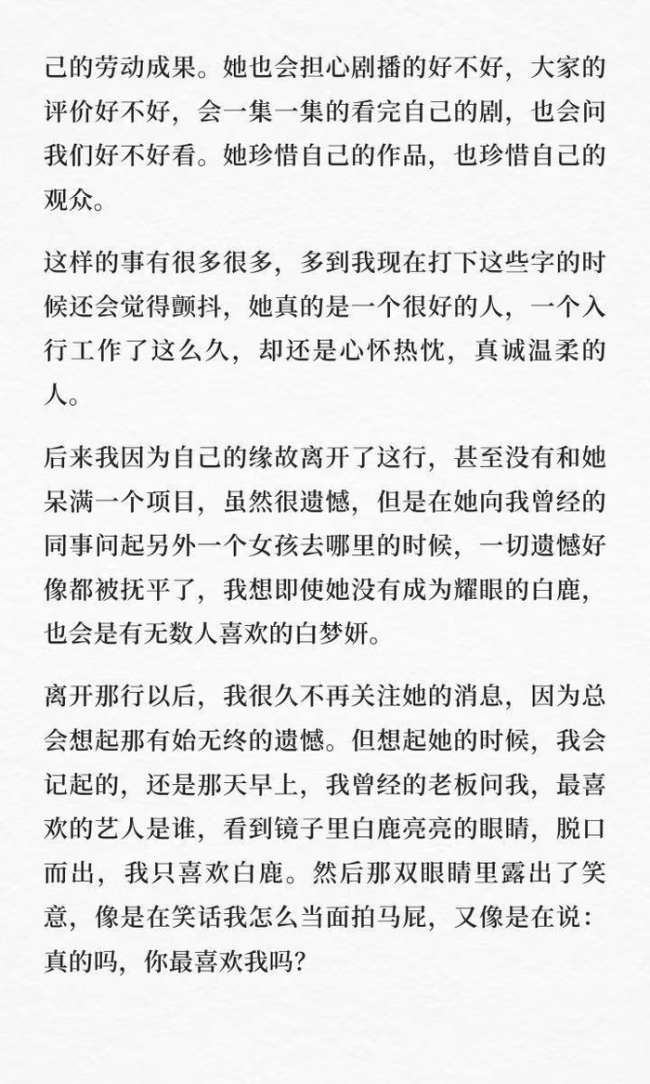 己的劳动成果。她也会担心剧播的好不好，大家的评价好不好，会一集一集的看完自己的剧，也会问我们好不好看。她珍惜自己的作品，也珍惜自己的观众。

这样的事有很多很多，多到我现在打下这些字的时候还会觉得颤抖，她真的是一个很好的人，一个入行工作了这么久，却还是心怀热忱，真诚温柔的人。

后来我因为自己的缘故离开了这行，甚至没有和她呆满一个项目，虽然很遗憾，但是在她向我曾经的同事问起另外一个女孩去哪里的时候，一切遗憾好像都被抚平了，我想即使她没有成为耀眼的白鹿，也会是有无数人喜欢的白梦妍。

离开那行以后，我很久不再关注她的消息，因为总会想起那有始无终的遗憾。但想起她的时候，我会记起的，还是那天早上，我曾经的老板问我，最喜欢的艺人是谁，看到镜子里白鹿亮亮的眼睛，脱口而出，我只喜欢白鹿。然后那双眼睛里露出了笑意，像是在笑话我怎么当面拍马屁，又像是在说：真的吗，你最喜欢我吗？